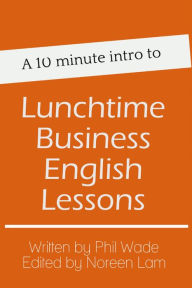 A 10 minute intro to

Lunchtime Business English Lessons

Written by Phil Wade
Edited by Noreen Lam